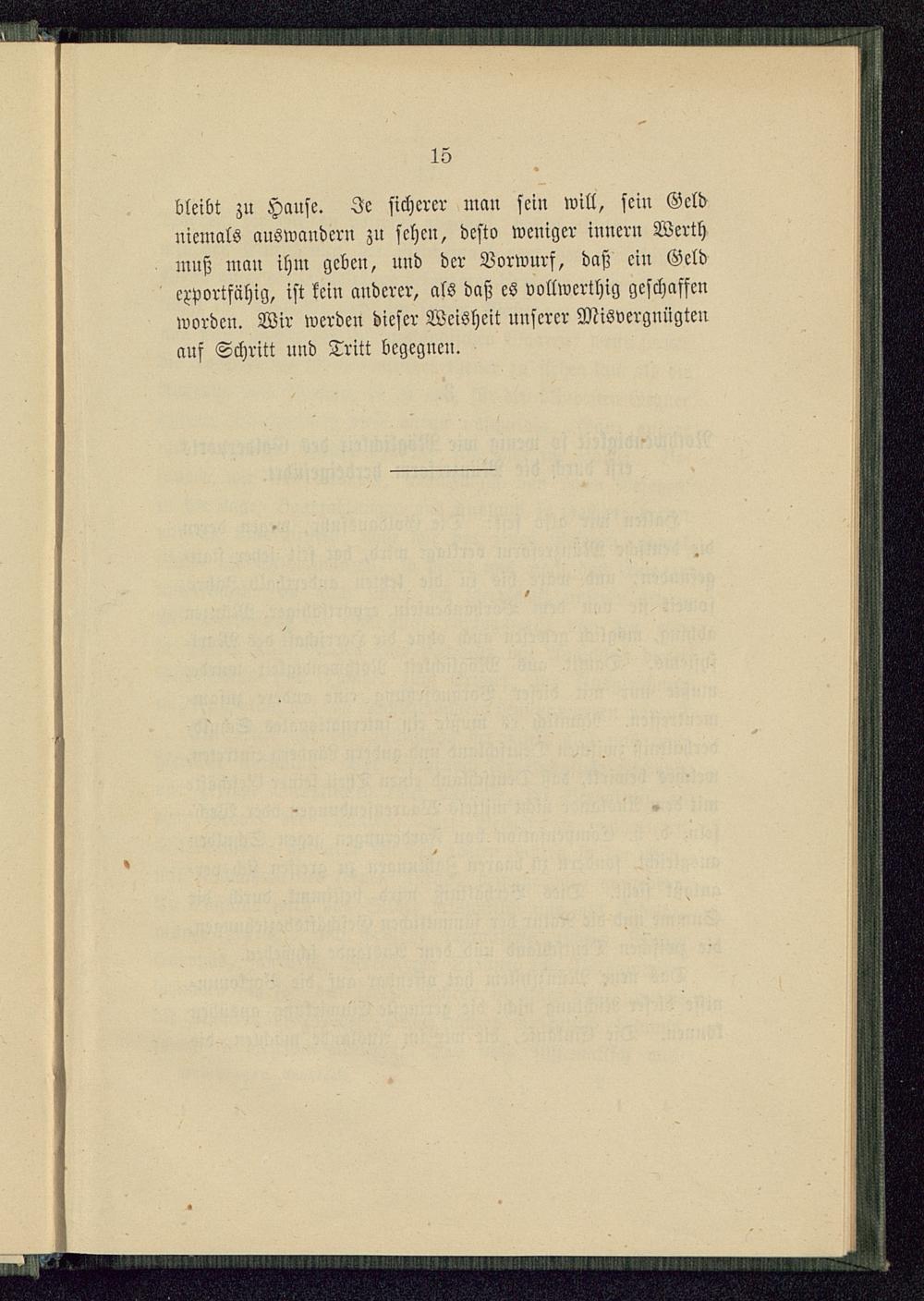 15

bleibt zu Hause. Je sicherer man sein will, sein Geld niemals auswandern zu sehen, desto weniger innern Werth muß man ihm geben, und der Vorwurf, daß ein Geld exportfähig, ist kein anderer, als daß es vollwerthig geschaffen worden. Wir werden dieser Weisheit unserer Misvergnügten auf Schritt und Tritt begegnen.